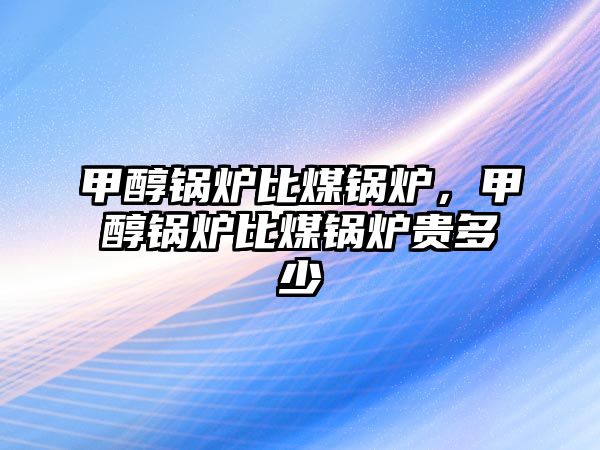 甲醇锅炉比煤锅炉，甲醇锅炉比煤锅炉贵多少